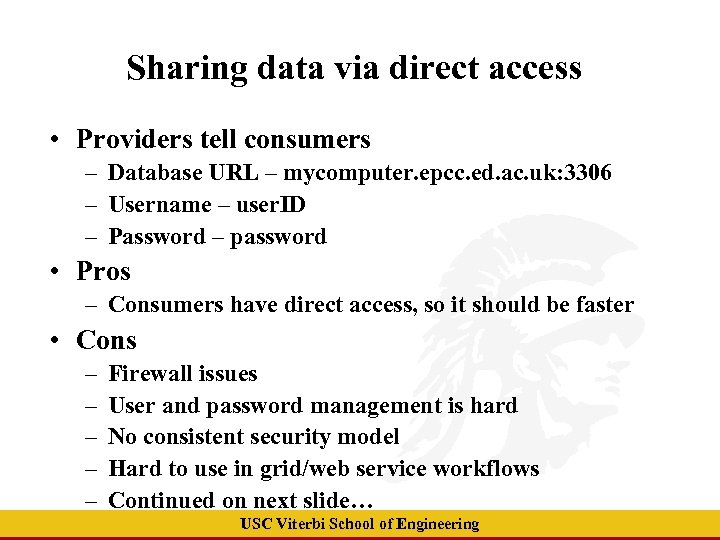 Sharing data via direct access

• Providers tell consumers
– Database URL – mycomputer.epcc.ed.ac.uk:3306
– Username – userID
– Password – password
• Pros
– Consumers have direct access, so it should be faster
• Cons
– Firewall issues
– User and password management is hard
– No consistent security model
– Hard to use in grid/web service workflows
– Continued on next slide…

USC Viterbi School of Engineering